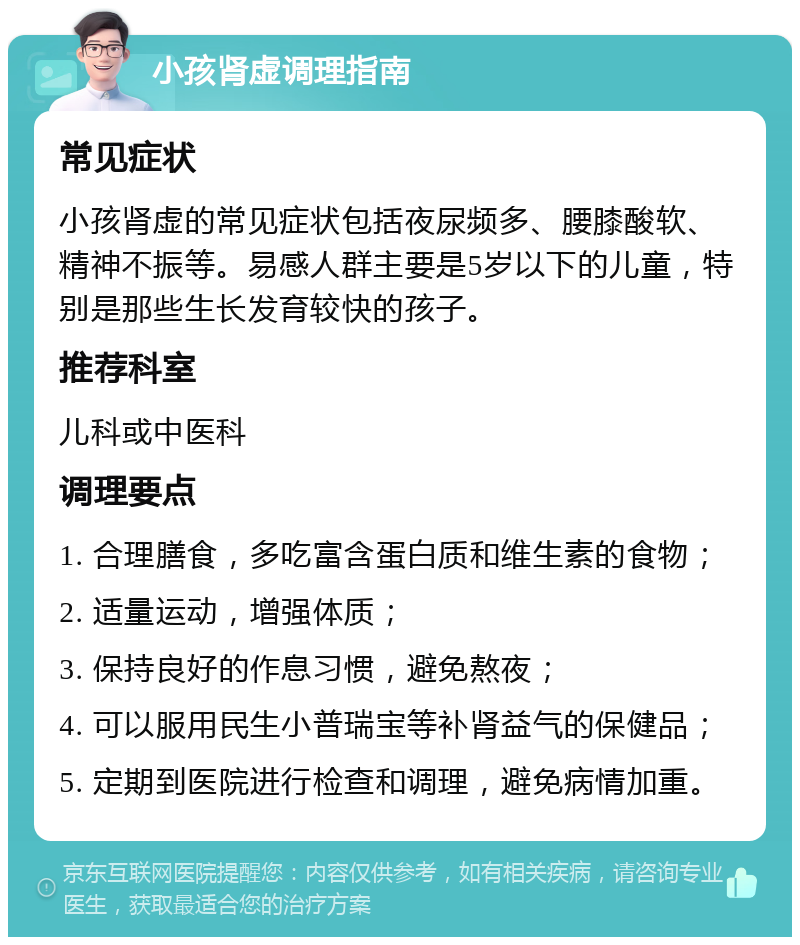 小孩肾虚调理指南

常见症状

小孩肾虚的常见症状包括夜尿频多、腰膝酸软、精神不振等。易感人群主要是5岁以下的儿童，特别是那些生长发育较快的孩子。

推荐科室

儿科或中医科

调理要点

1. 合理膳食，多吃富含蛋白质和维生素的食物；

2. 适量运动，增强体质；

3. 保持良好的作息习惯，避免熬夜；

4. 可以服用民生小普瑞宝等补肾益气的保健品；

5. 定期到医院进行检查和调理，避免病情加重。

京东互联网医院提醒您：内容仅供参考，如有相关疾病，请咨询专业医生，获取最适合您的治疗方案